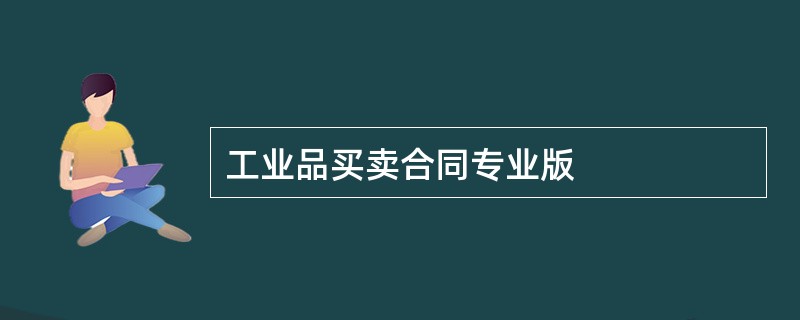 工业品买卖合同专业版